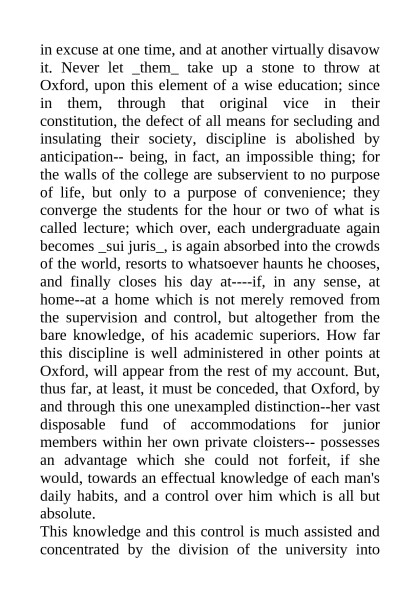 in excuse at one time, and at another virtually disavow it. Never let _them_ take up a stone to throw at Oxford, upon this element of a wise education; since in them, through that original vice in their constitution, the defect of all means for secluding and insulating their society, discipline is abolished by anticipation-- being, in fact, an impossible thing; for the walls of the college are subservient to no purpose of life, but only to a purpose of convenience; they converge the students for the hour or two of what is called lecture; which over, each undergraduate again becomes _sui juris_, is again absorbed into the crowds of the world, resorts to whatsoever haunts he chooses, and finally closes his day at----if, in any sense, at home--at a home which is not merely removed from the supervision and control, but altogether from the bare knowledge, of his academic superiors. How far this discipline is well administered in other points at Oxford, will appear from the rest of my account. But, thus far, at least, it must be conceded, that Oxford, by and through this one unexampled distinction--her vast disposable fund of accommodations for junior members within her own private cloisters-- possesses an advantage which she could not forfeit, if she would, towards an effectual knowledge of each man's daily habits, and a control over him which is all but absolute.
This knowledge and this control is much assisted and concentrated by the division of the university into